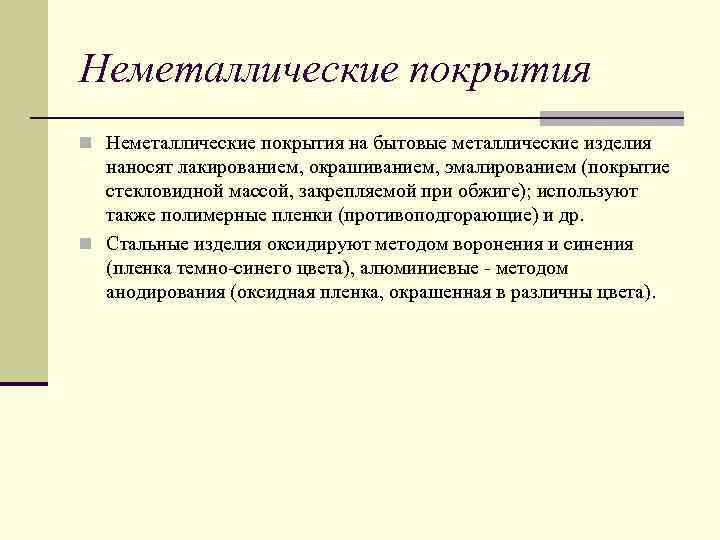 Неметаллические покрытия

Неметаллические покрытия на бытовые металлические изделия наносят лакированием, окрашиванием, эмалированием (покрытие стекловидной массой, закрепляемой при обжиге); используют также полимерные пленки (противоподгорающие) и др.

Стальные изделия оксидируют методом воронения и синения (пленка темно-синего цвета), алюминиевые - методом анодирования (оксидная пленка, окрашенная в различны цвета).